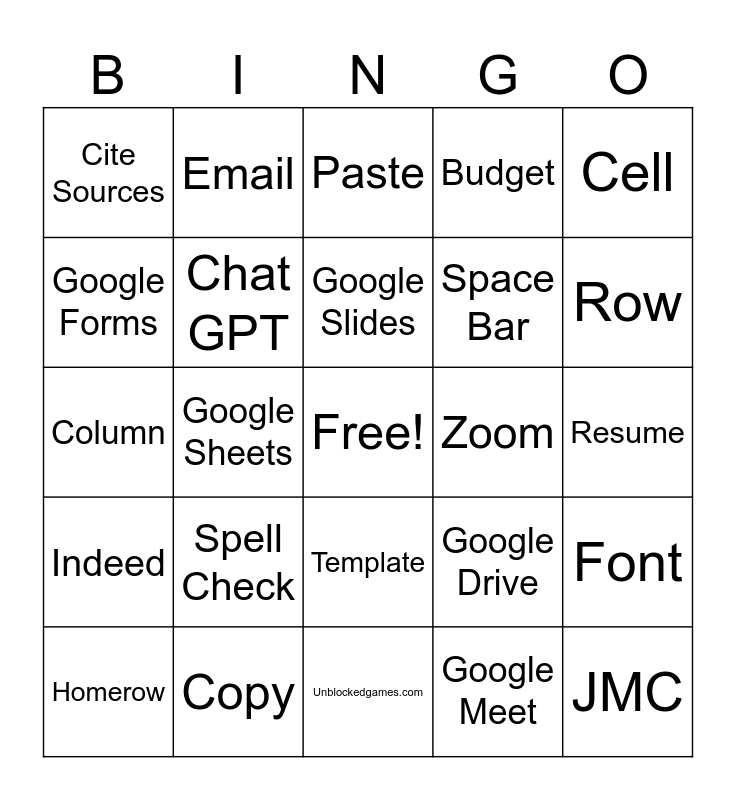 | B | I | N | G | O |
|---|---|---|---|---|
| Cite Sources | Email | Paste | Budget | Cell |
| Google Forms | Chat GPT | Google Slides | Space Bar | Row |
| Column | Google Sheets | Free! | Zoom | Resume |
| Indeed | Spell Check | Template | Google Drive | Font |
| Homerow | Copy | Unblockedgames.com | Google Meet | JMC |